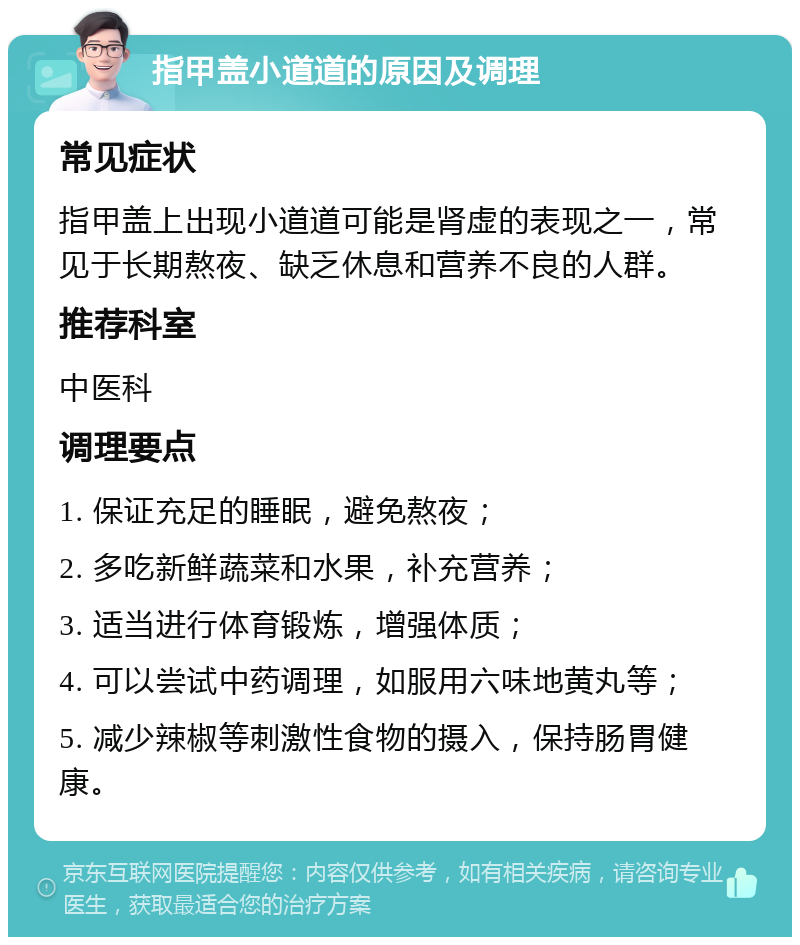 指甲盖小道道的原因及调理

常见症状

指甲盖上出现小道道可能是肾虚的表现之一，常见于长期熬夜、缺乏休息和营养不良的人群。

推荐科室

中医科

调理要点

1. 保证充足的睡眠，避免熬夜；

2. 多吃新鲜蔬菜和水果，补充营养；

3. 适当进行体育锻炼，增强体质；

4. 可以尝试中药调理，如服用六味地黄丸等；

5. 减少辣椒等刺激性食物的摄入，保持肠胃健康。

京东互联网医院提醒您：内容仅供参考，如有相关疾病，请咨询专业医生，获取最适合您的治疗方案